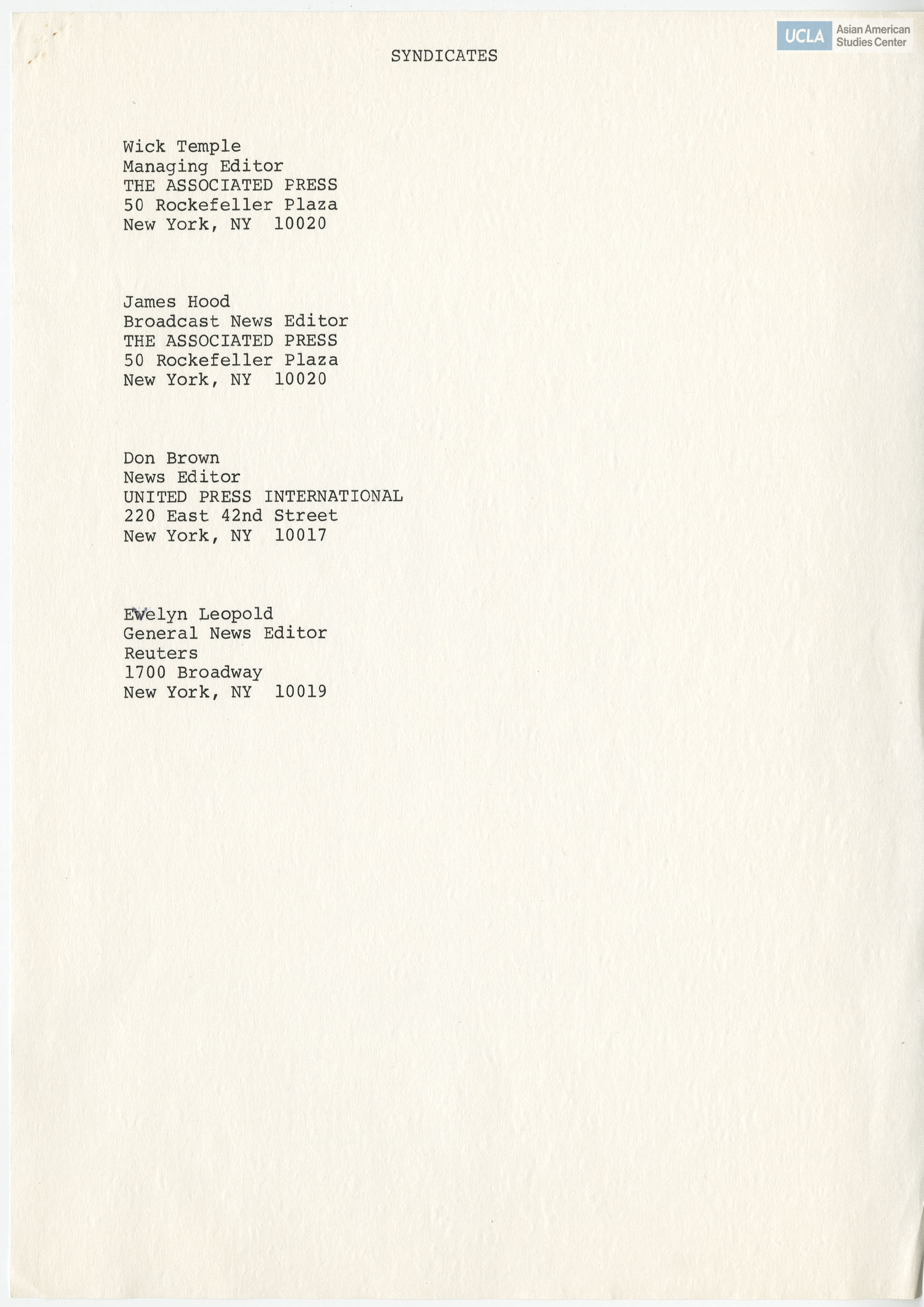 UCLA Asian American Studies Center

SYNDICATES

Wick Temple
Managing Editor
THE ASSOCIATED PRESS
50 Rockefeller Plaza
New York, NY 10020

James Hood
Broadcast News Editor
THE ASSOCIATED PRESS
50 Rockefeller Plaza
New York, NY 10020

Don Brown
News Editor
UNITED PRESS INTERNATIONAL
220 East 42nd Street
New York, NY 10017

Evelyn Leopold
General News Editor
Reuters
1700 Broadway
New York, NY 10019